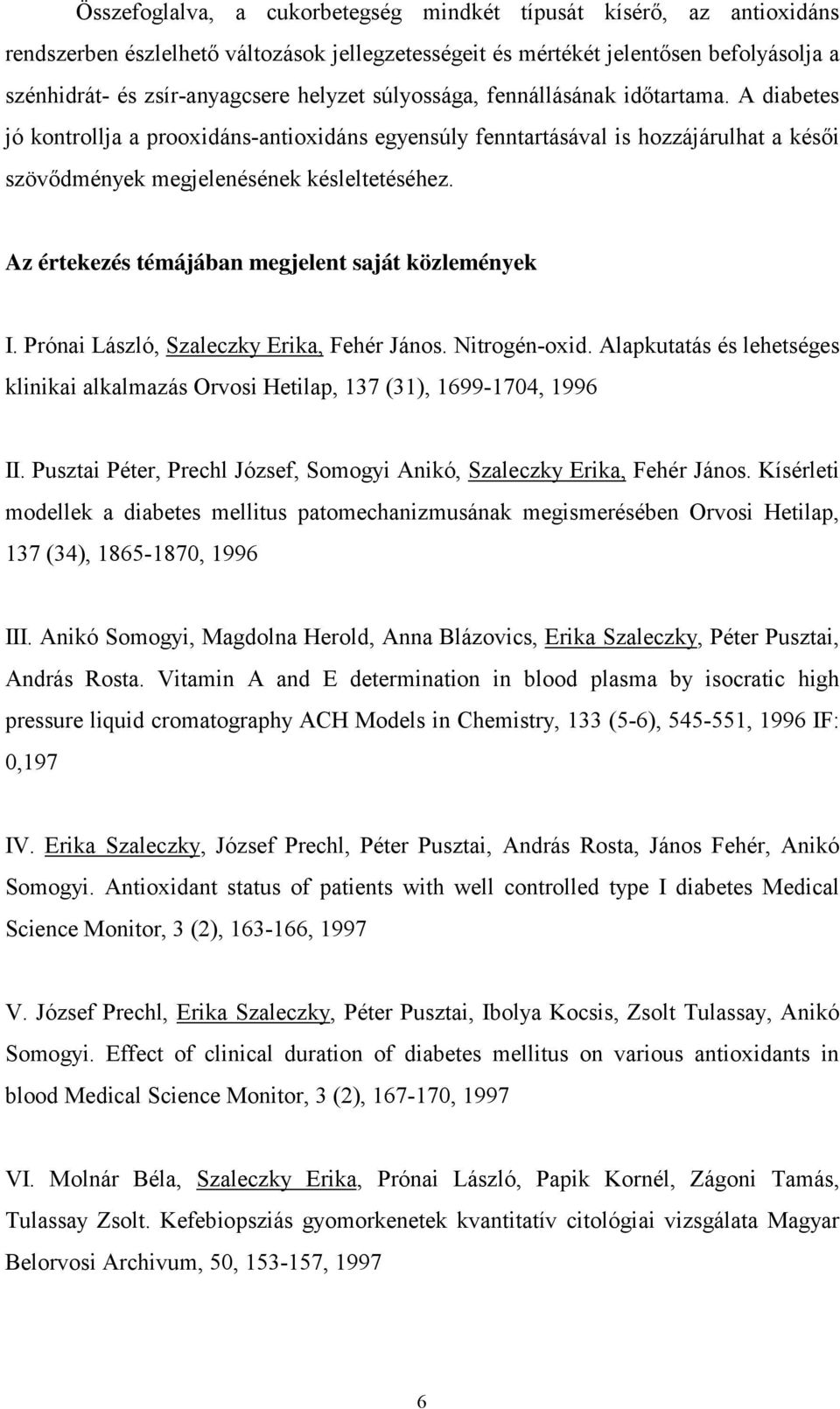 Összefoglalva, a cukorbetegség mindkét típusát kísérő, az antioxidáns rendszerben észlelhető változások jellegzetességeit és mértékét jelentősen befolyásolja a szénhidrát- és zsír-anyagcsere helyzet súlyossága, fennállásának időtartama. A diabetes jó kontrollja a prooxidáns-antioxidáns egyensúly fenntartásával is hozzájárulhat a késői szövődmények megjelenésének késleltetéséhez.

Az értekezés témájában megjelent saját közlemények

I. Prónai László, Szaleczky Erika, Fehér János. Nitrogén-oxid. Alapkutatás és lehetséges klinikai alkalmazás Orvosi Hetilap, 137 (31), 1699-1704, 1996

II. Pusztai Péter, Prechl József, Somogyi Anikó, Szaleczky Erika, Fehér János. Kísérleti modellek a diabetes mellitus patomechanizmusának megismerésében Orvosi Hetilap, 137 (34), 1865-1870, 1996

III. Anikó Somogyi, Magdolna Herold, Anna Blázovics, Erika Szaleczky, Péter Pusztai, András Rosta. Vitamin A and E determination in blood plasma by isocratic high pressure liquid cromatography ACH Models in Chemistry, 133 (5-6), 545-551, 1996 IF: 0,197

IV. Erika Szaleczky, József Prechl, Péter Pusztai, András Rosta, János Fehér, Anikó Somogyi. Antioxidant status of patients with well controlled type I diabetes Medical Science Monitor, 3 (2), 163-166, 1997

V. József Prechl, Erika Szaleczky, Péter Pusztai, Ibolya Kocsis, Zsolt Tulassay, Anikó Somogyi. Effect of clinical duration of diabetes mellitus on various antioxidants in blood Medical Science Monitor, 3 (2), 167-170, 1997

VI. Molnár Béla, Szaleczky Erika, Prónai László, Papik Kornél, Zágoni Tamás, Tulassay Zsolt. Kefebiopsziás gyomorkenetek kvantitatív citológiai vizsgálata Magyar Belorvosi Archivum, 50, 153-157, 1997

6